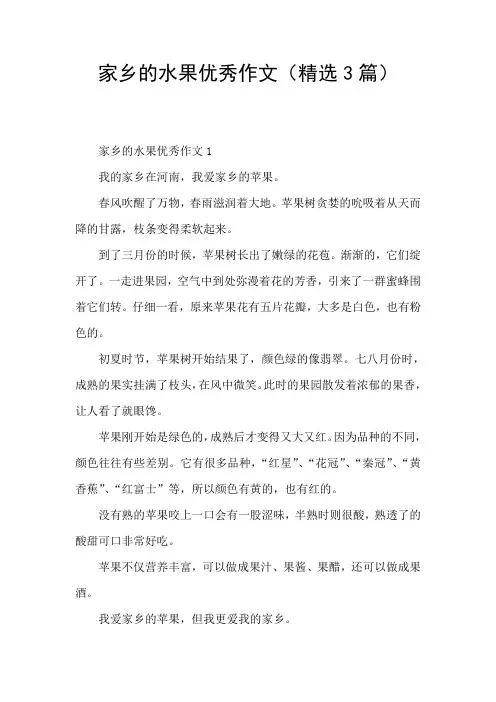 家乡的水果优秀作文（精选3篇）

家乡的水果优秀作文1

我的家乡在河南，我爱家乡的苹果。

春风吹醒了万物，春雨滋润着大地。苹果树贪婪的吮吸着从天而降的甘露，枝条变得柔软起来。

到了三月份的时候，苹果树长出了嫩绿的花苞。渐渐的，它们绽开了。一走进果园，空气中到处弥漫着花的芳香，引来了一群蜜蜂围着它们转。仔细一看，原来苹果花有五片花瓣，大多是白色，也有粉色的。

初夏时节，苹果树开始结果了，颜色绿的像翡翠。七八月份时，成熟的果实挂满了枝头，在风中微笑。此时的果园散发着浓郁的果香，让人看了就眼馋。

苹果刚开始是绿色的，成熟后才变得又大又红。因为品种的不同，颜色往往有些差别。它有很多品种，“红星”、“花冠”、“秦冠”、“黄香蕉”、“红富士”等，所以颜色有黄的，也有红的。

没有熟的苹果咬上一口会有一股涩味，半熟时则很酸，熟透了的酸甜可口非常好吃。

苹果不仅营养丰富，可以做成果汁、果酱、果醋，还可以做成果酒。

我爱家乡的苹果，但我更爱我的家乡。